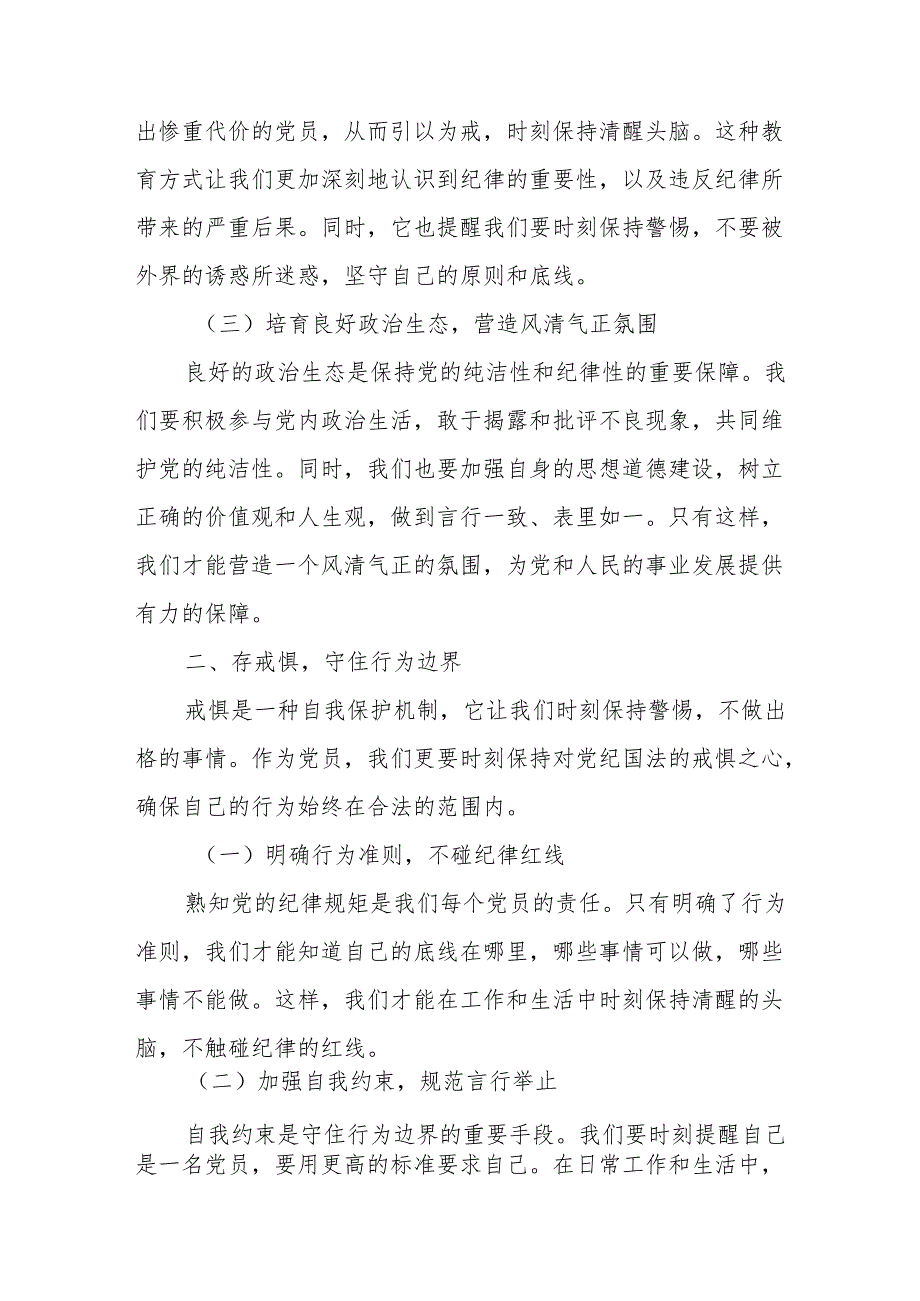 出惨重代价的党员，从而引以为戒，时刻保持清醒头脑。这种教育方式让我们更加深刻地认识到纪律的重要性，以及违反纪律所带来的严重后果。同时，它也提醒我们要时刻保持警惕，不要被外界的诱惑所迷惑，坚守自己的原则和底线。

（三）培育良好政治生态，营造风清气正氛围

良好的政治生态是保持党的纯洁性和纪律性的重要保障。我们要积极参与党内政治生活，敢于揭露和批评不良现象，共同维护党的纯洁性。同时，我们也要加强自身的思想道德建设，树立正确的价值观和人生观，做到言行一致、表里如一。只有这样，我们才能营造一个风清气正的氛围，为党和人民的事业发展提供有力的保障。

二、存戒惧，守住行为边界

戒惧是一种自我保护机制，它让我们时刻保持警惕，不做出格的事情。作为党员，我们更要时刻保持对党纪国法的戒惧之心，确保自己的行为始终在合法的范围内。

（一）明确行为准则，不碰纪律红线

熟知党的纪律规矩是我们每个党员的责任。只有明确了行为准则，我们才能知道自己的底线在哪里，哪些事情可以做，哪些事情不能做。这样，我们才能在工作和生活中时刻保持清醒的头脑，不触碰纪律的红线。

（二）加强自我约束，规范言行举止

自我约束是守住行为边界的重要手段。我们要时刻提醒自己是一名党员，要用更高的标准要求自己。在日常工作和生活中，